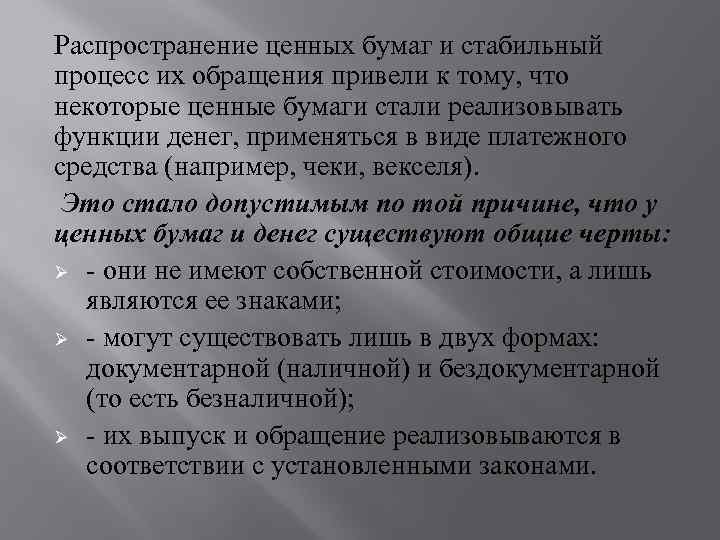 Распространение ценных бумаг и стабильный процесс их обращения привели к тому, что некоторые ценные бумаги стали реализовывать функции денег, применяться в виде платежного средства (например, чеки, векселя).

Это стало допустимым по той причине, что у ценных бумаг и денег существуют общие черты:

➢ - они не имеют собственной стоимости, а лишь являются ее знаками;

➢ - могут существовать лишь в двух формах: документарной (наличной) и бездокументарной (то есть безналичной);

➢ - их выпуск и обращение реализовываются в соответствии с установленными законами.